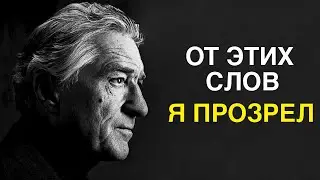 ОТ ЭТИХ СЛОВ
Я ПРОЗРЕЛ